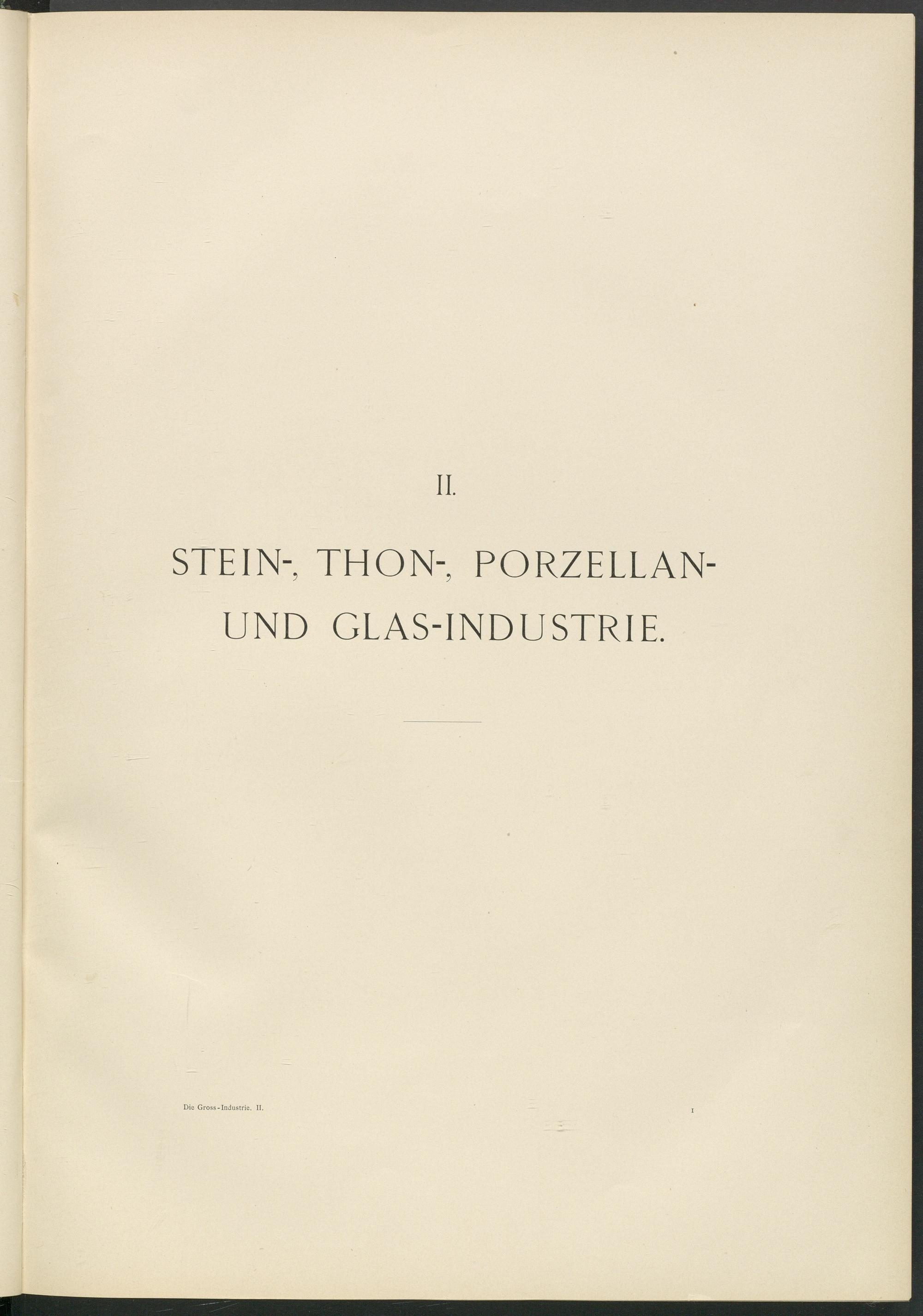 II.

STEIN-, THON-, PORZELLAN-
UND GLAS-INDUSTRIE.

Die Gross-Industrie. II.

1